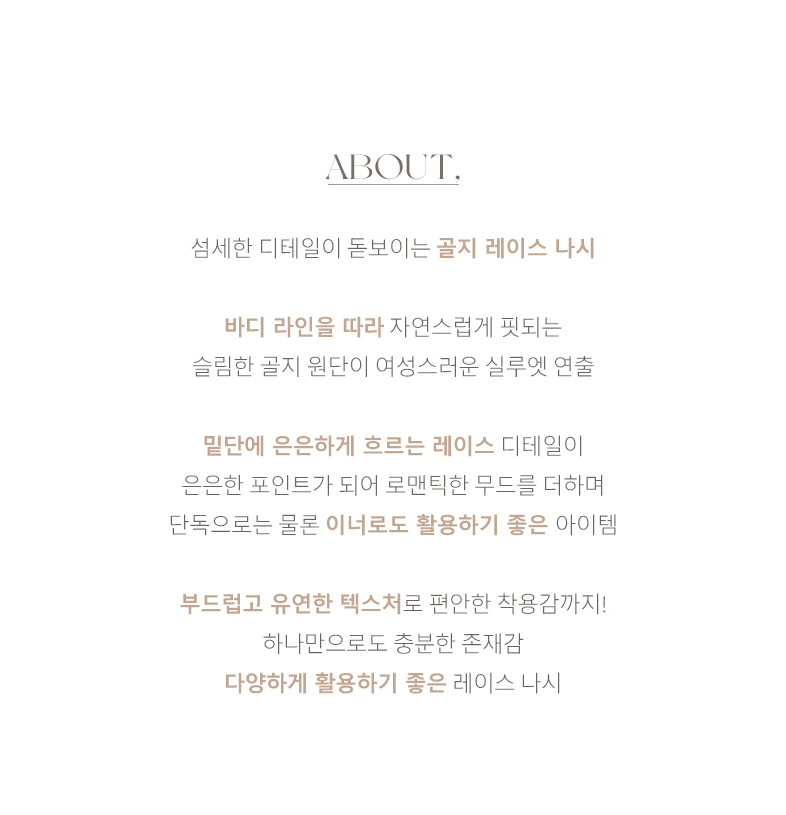 ABOUT.

섬세한 디테일이 돋보이는 골지 레이스 나시

바디 라인을 따라 자연스럽게 핏되는
슬림한 골지 원단이 여성스러운 실루엣 연출

밑단에 은은하게 흐르는 레이스 디테일이
은은한 포인트가 되어 로맨틱한 무드를 더하며
단독으로는 물론 이너로도 활용하기 좋은 아이템

부드럽고 유연한 텍스처로 편안한 착용감까지!
하나만으로도 충분한 존재감
다양하게 활용하기 좋은 레이스 나시